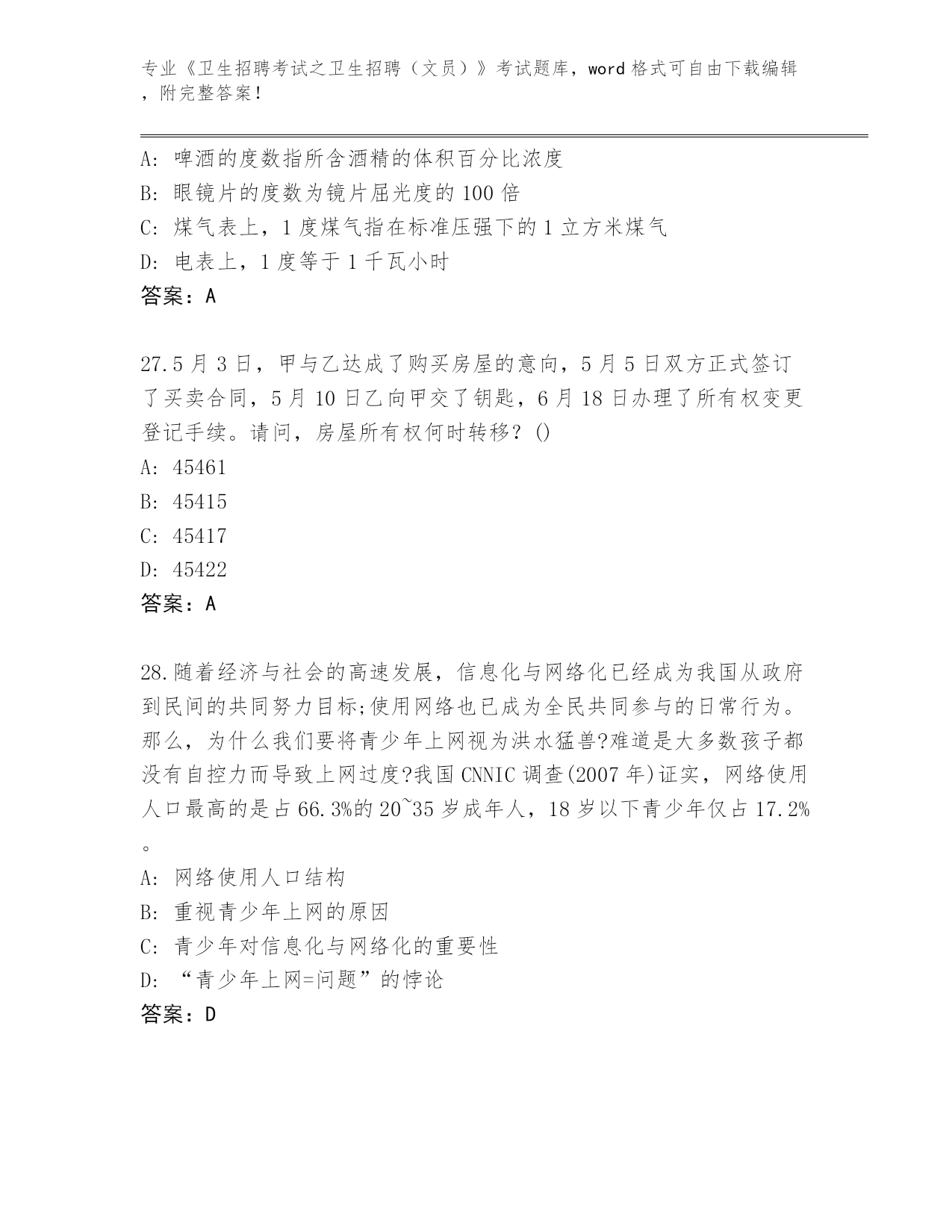 专业《卫生招聘考试之卫生招聘（文员）》考试题库，word 格式可自由下载编辑，附完整答案！

A: 啤酒的度数指所含酒精的体积百分比浓度
B: 眼镜片的度数为镜片屈光度的 100 倍
C: 煤气表上，1 度煤气指在标准压强下的 1 立方米煤气
D: 电表上，1 度等于 1 千瓦小时
答案：A

27.5 月 3 日，甲与乙达成了购买房屋的意向，5 月 5 日双方正式签订了买卖合同，5 月 10 日乙向甲交了钥匙，6 月 18 日办理了所有权变更登记手续。请问，房屋所有权何时转移？()
A: 45461
B: 45415
C: 45417
D: 45422
答案：A

28.随着经济与社会的高速发展，信息化与网络化已经成为我国从政府到民间的共同努力目标;使用网络也已成为全民共同参与的日常行为。那么，为什么我们要将青少年上网视为洪水猛兽?难道是大多数孩子都没有自控力而导致上网过度?我国 CNNIC 调查(2007 年)证实，网络使用人口最高的是占 66.3%的 20~35 岁成年人，18 岁以下青少年仅占 17.2%。
A: 网络使用人口结构
B: 重视青少年上网的原因
C: 青少年对信息化与网络化的重要性
D: “青少年上网=问题”的悖论
答案：D